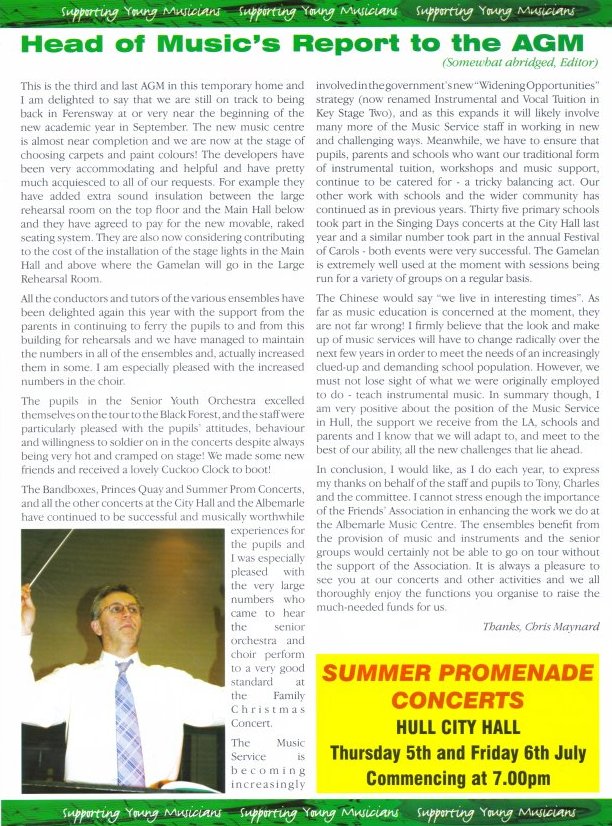 Supporting Young Musicians Supporting Young Musicians Supporting Young Musicians

Head of Music's Report to the AGM

(Somewhat abridged, Editor)

This is the third and last AGM in this temporary home and I am delighted to say that we are still on track to being back in Ferensway at or very near the beginning of the new academic year in September. The new music centre is almost near completion and we are now at the stage of choosing carpets and paint colours! The developers have been very accommodating and helpful and have pretty much acquiesced to all of our requests. For example they have added extra sound insulation between the large rehearsal room on the top floor and the Main Hall below and they have agreed to pay for the new movable, raked seating system. They are also now considering contributing to the cost of the installation of the stage lights in the Main Hall and above where the Gamelan will go in the Large Rehearsal Room.

All the conductors and tutors of the various ensembles have been delighted again this year with the support from the parents in continuing to ferry the pupils to and from this building for rehearsals and we have managed to maintain the numbers in all of the ensembles and, actually increased them in some. I am especially pleased with the increased numbers in the choir.

The pupils in the Senior Youth Orchestra excelled themselves on the tour to the Black Forest, and the staff were particularly pleased with the pupils' attitudes, behaviour and willingness to soldier on in the concerts despite always being very hot and cramped on stage! We made some new friends and received a lovely Cuckoo Clock to boot!

The Bandboxes, Princes Quay and Summer Prom Concerts, and all the other concerts at the City Hall and the Albemarle have continued to be successful and musically worthwhile experiences for the pupils and I was especially pleased with the very large numbers who came to hear the senior orchestra and choir perform to a very good standard at the Family Christmas Concert.

The Music Service is becoming increasingly involved in the government's new "Widening Opportunities" strategy (now renamed Instrumental and Vocal Tuition in Key Stage Two), and as this expands it will likely involve many more of the Music Service staff in working in new and challenging ways. Meanwhile, we have to ensure that pupils, parents and schools who want our traditional form of instrumental tuition, workshops and music support, continue to be catered for - a tricky balancing act. Our other work with schools and the wider community has continued as in previous years. Thirty five primary schools took part in the Singing Days concerts at the City Hall last year and a similar number took part in the annual Festival of Carols - both events were very successful. The Gamelan is extremely well used at the moment with sessions being run for a variety of groups on a regular basis.

The Chinese would say "we live in interesting times". As far as music education is concerned at the moment, they are not far wrong! I firmly believe that the look and make up of music services will have to change radically over the next few years in order to meet the needs of an increasingly clued-up and demanding school population. However, we must not lose sight of what we were originally employed to do - teach instrumental music. In summary though, I am very positive about the position of the Music Service in Hull, the support we receive from the LA, schools and parents and I know that we will adapt to, and meet to the best of our ability, all the new challenges that lie ahead.

In conclusion, I would like, as I do each year, to express my thanks on behalf of the staff and pupils to Tony, Charles and the committee. I cannot stress enough the importance of the Friends' Association in enhancing the work we do at the Albemarle Music Centre. The ensembles benefit from the provision of music and instruments and the senior groups would certainly not be able to go on tour without the support of the Association. It is always a pleasure to see you at our concerts and other activities and we all thoroughly enjoy the functions you organise to raise the much-needed funds for us.

Thanks, Chris Maynard

SUMMER PROMENADE CONCERTS
HULL CITY HALL
Thursday 5th and Friday 6th July
Commencing at 7.00pm

Supporting Young Musicians Supporting Young Musicians Supporting Young Musicians